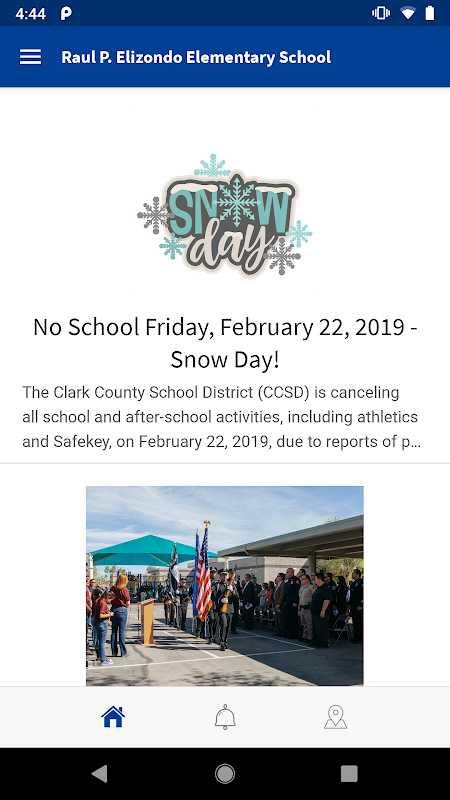 4:44

Raul P. Elizondo Elementary School

SNOW day

No School Friday, February 22, 2019 - Snow Day!

The Clark County School District (CCSD) is canceling all school and after-school activities, including athletics and Safekey, on February 22, 2019, due to reports of p...